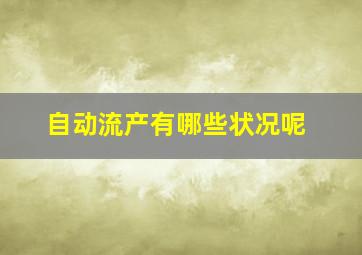 自动流产有哪些状况呢